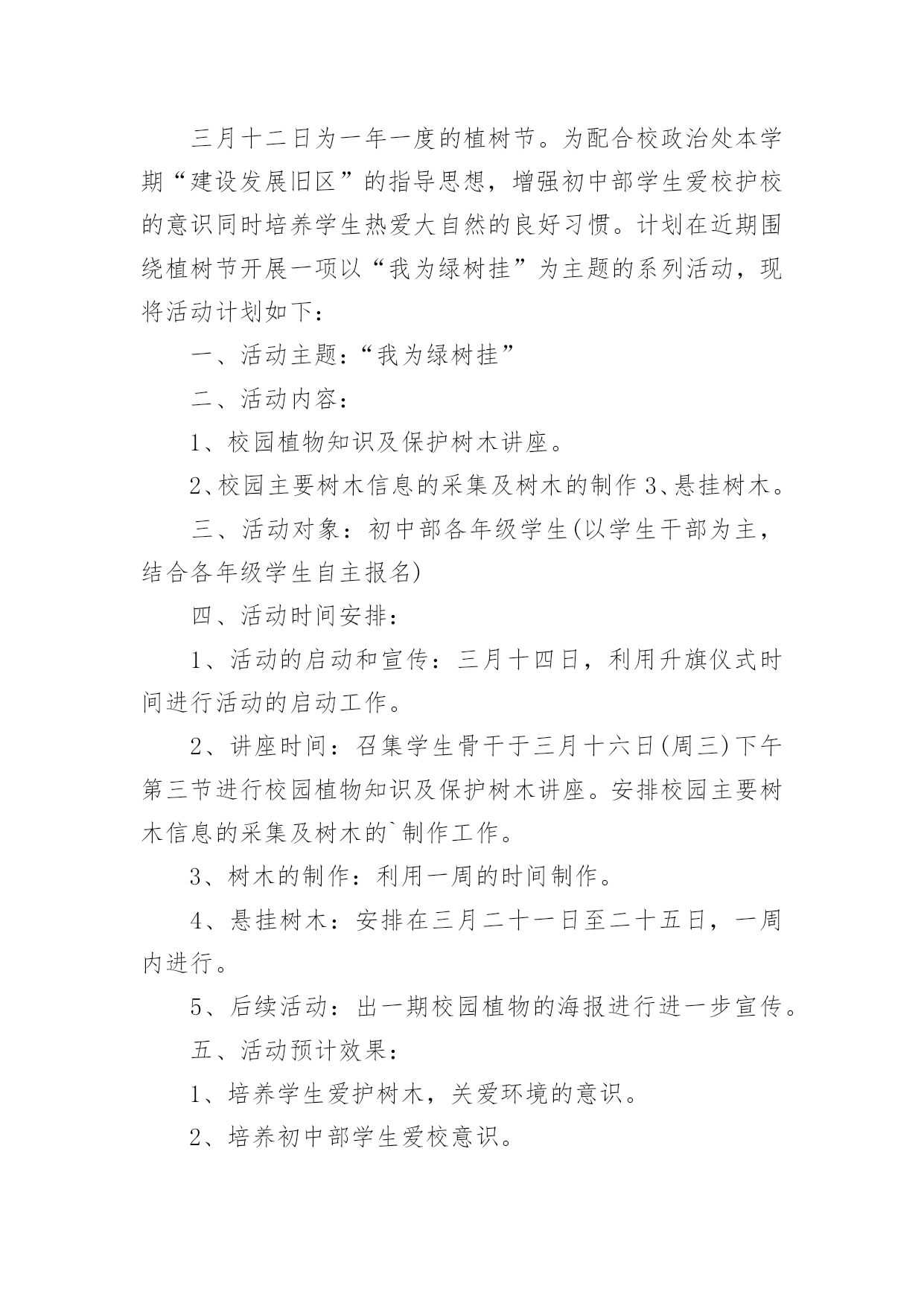 三月十二日为一年一度的植树节。为配合校政治处本学期“建设发展旧区”的指导思想，增强初中部学生爱校护校的意识同时培养学生热爱大自然的良好习惯。计划在近期围绕植树节开展一项以“我为绿树挂”为主题的系列活动，现将活动计划如下：

一、活动主题：“我为绿树挂”

二、活动内容：

1、校园植物知识及保护树木讲座。

2、校园主要树木信息的采集及树木的制作 3、悬挂树木。

三、活动对象：初中部各年级学生(以学生干部为主，结合各年级学生自主报名)

四、活动时间安排：

1、活动的启动和宣传：三月十四日，利用升旗仪式时间进行活动的启动工作。

2、讲座时间：召集学生骨干于三月十六日(周三)下午第三节进行校园植物知识及保护树木讲座。安排校园主要树木信息的采集及树木的`制作工作。

3、树木的制作：利用一周的时间制作。

4、悬挂树木：安排在三月二十一日至二十五日，一周内进行。

5、后续活动：出一期校园植物的海报进行进一步宣传。

五、活动预计效果：

1、培养学生爱护树木，关爱环境的意识。

2、培养初中部学生爱校意识。